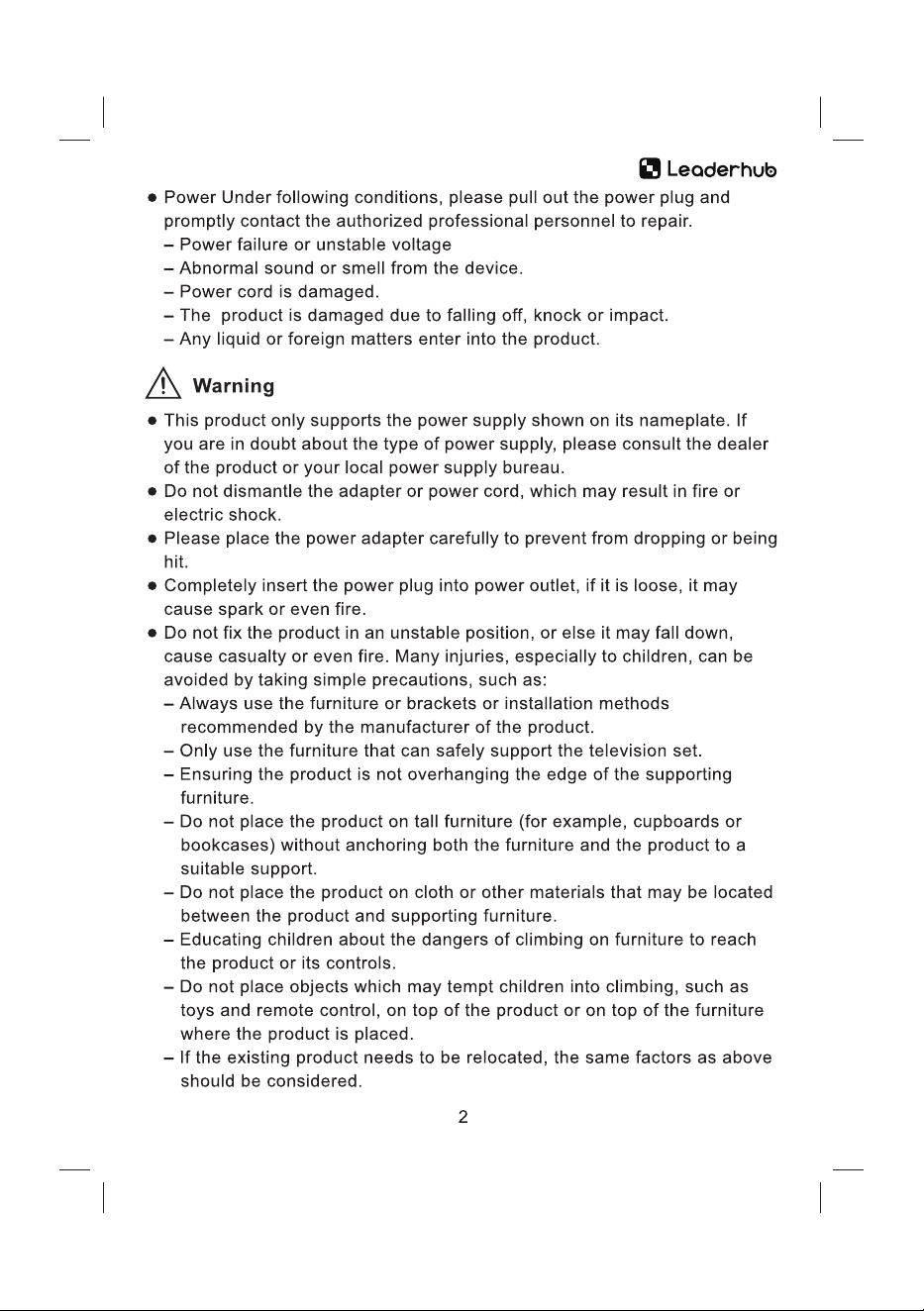 Leaderhub

• Power Under following conditions, please pull out the power plug and promptly contact the authorized professional personnel to repair.
- Power failure or unstable voltage
- Abnormal sound or smell from the device.
- Power cord is damaged.
- The product is damaged due to falling off, knock or impact.
- Any liquid or foreign matters enter into the product.

Warning

• This product only supports the power supply shown on its nameplate. If you are in doubt about the type of power supply, please consult the dealer of the product or your local power supply bureau.
• Do not dismantle the adapter or power cord, which may result in fire or electric shock.
• Please place the power adapter carefully to prevent from dropping or being hit.
• Completely insert the power plug into power outlet, if it is loose, it may cause spark or even fire.
• Do not fix the product in an unstable position, or else it may fall down, cause casualty or even fire. Many injuries, especially to children, can be avoided by taking simple precautions, such as:
- Always use the furniture or brackets or installation methods recommended by the manufacturer of the product.
- Only use the furniture that can safely support the television set.
- Ensuring the product is not overhanging the edge of the supporting furniture.
- Do not place the product on tall furniture (for example, cupboards or bookcases) without anchoring both the furniture and the product to a suitable support.
- Do not place the product on cloth or other materials that may be located between the product and supporting furniture.
- Educating children about the dangers of climbing on furniture to reach the product or its controls.
- Do not place objects which may tempt children into climbing, such as toys and remote control, on top of the product or on top of the furniture where the product is placed.
- If the existing product needs to be relocated, the same factors as above should be considered.

2